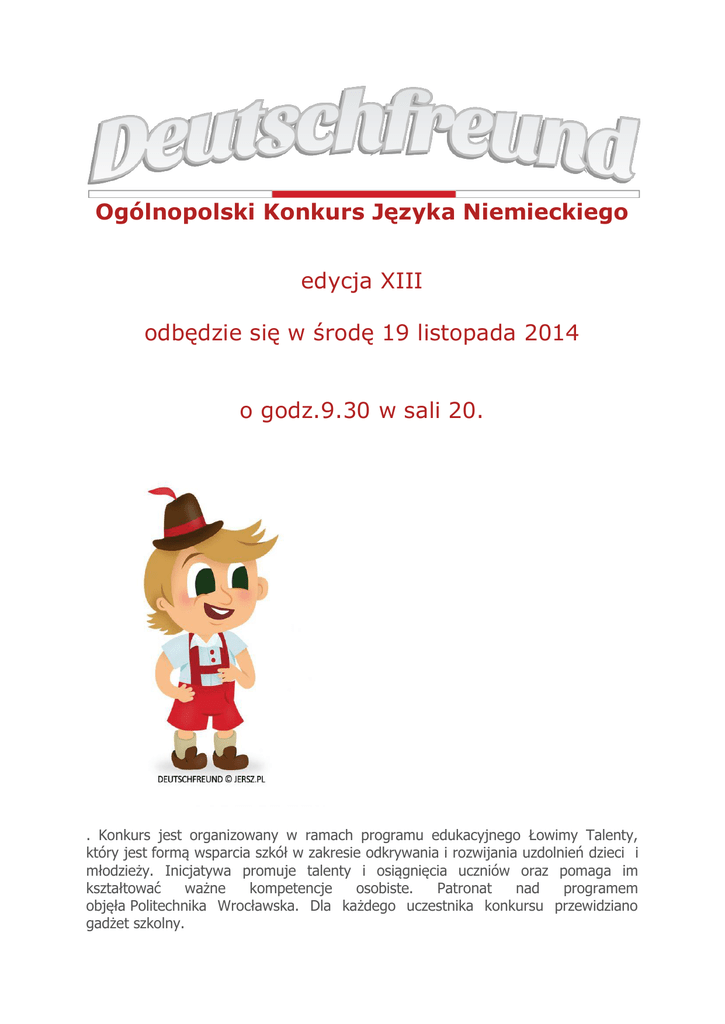 Deutschfreund

Ogólnopolski Konkurs Języka Niemieckiego

edycja XIII

odbędzie się w środę 19 listopada 2014

o godz.9.30 w sali 20.

DEUTSCHFREUND © JERSZ.PL

. Konkurs jest organizowany w ramach programu edukacyjnego Łowimy Talenty, który jest formą wsparcia szkół w zakresie odkrywania i rozwijania uzdolnień dzieci i młodzieży. Inicjatywa promuje talenty i osiągnięcia uczniów oraz pomaga im kształtować ważne kompetencje osobiste. Patronat nad programem objęła Politechnika Wrocławska. Dla każdego uczestnika konkursu przewidziano gadżet szkolny.